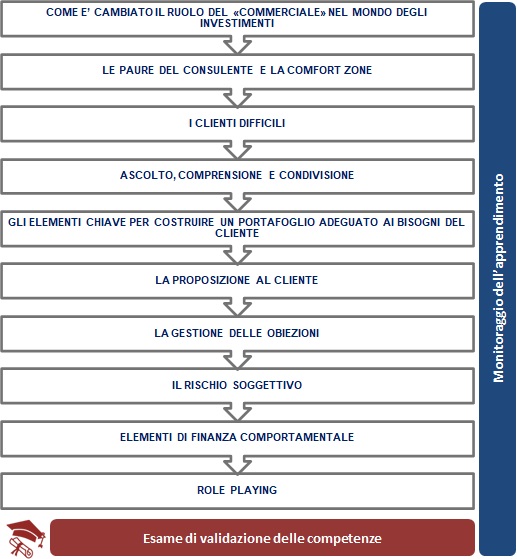 COME E' CAMBIATO IL RUOLO DEL «COMMERCIALE» NEL MONDO DEGLI INVESTIMENTI

LE PAURE DEL CONSULENTE E LA COMFORT ZONE

I CLIENTI DIFFICILI

ASCOLTO, COMPRENSIONE E CONDIVISIONE

GLI ELEMENTI CHIAVE PER COSTRUIRE UN PORTAFOGLIO ADEGUATO AI BISOGNI DEL CLIENTE

LA PROPOSIZIONE AL CLIENTE

LA GESTIONE DELLE OBIEZIONI

IL RISCHIO SOGGETTIVO

ELEMENTI DI FINANZA COMPORTAMENTALE

ROLE PLAYING

Esame di validazione delle competenze

Monitoraggio dell'apprendimento